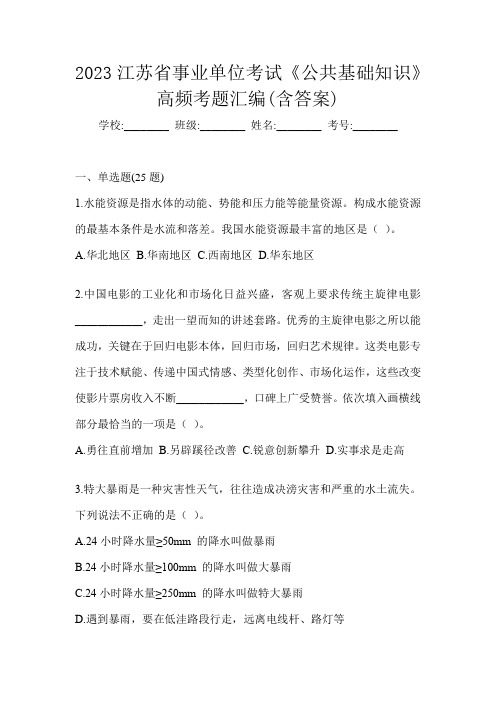 2023 江苏省事业单位考试《公共基础知识》高频考题汇编(含答案)

学校:________ 班级:________ 姓名:________ 考号:________

一、单选题(25 题)

1.水能资源是指水体的动能、势能和压力能等能量资源。构成水能资源的最基本条件是水流和落差。我国水能资源最丰富的地区是（ ）。

A.华北地区 B.华南地区 C.西南地区 D.华东地区

2.中国电影的工业化和市场化日益兴盛，客观上要求传统主旋律电影____________，走出一望而知的讲述套路。优秀的主旋律电影之所以能成功，关键在于回归电影本体，回归市场，回归艺术规律。这类电影专注于技术赋能、传递中国式情感、类型化创作、市场化运作，这些改变使影片票房收入不断____________，口碑上广受赞誉。依次填入画横线部分最恰当的一项是（ ）。

A.勇往直前增加 B.另辟蹊径改善 C.锐意创新攀升 D.实事求是走高

3.特大暴雨是一种灾害性天气，往往造成洪涝灾害和严重的水土流失。下列说法不正确的是（ ）。

A.24 小时降水量≥50mm 的降水叫做暴雨

B.24 小时降水量≥100mm 的降水叫做大暴雨

C.24 小时降水量≥250mm 的降水叫做特大暴雨

D.遇到暴雨，要在低洼路段行走，远离电线杆、路灯等